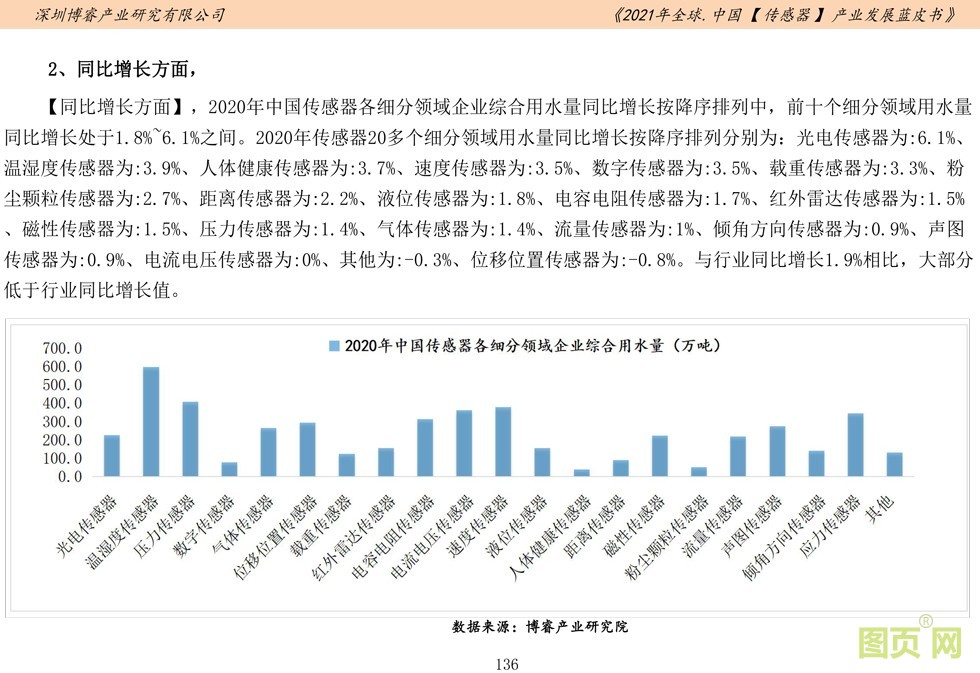 深圳博睿产业研究有限公司

《2021年全球.中国【传感器】产业发展蓝皮书》

2、同比增长方面，

【同比增长方面】，2020年中国传感器各细分领域企业综合用水量同比增长按降序排列中，前十个细分领域用水量同比增长处于1.8%~6.1%之间。2020年传感器20多个细分领域用水量同比增长按降序排列分别为：光电传感器为:6.1%、温湿度传感器为:3.9%、人体健康传感器为:3.7%、速度传感器为:3.5%、数字传感器为:3.5%、载重传感器为:3.3%、粉尘颗粒传感器为:2.7%、距离传感器为:2.2%、液位传感器为:1.8%、电容电阻传感器为:1.7%、红外雷达传感器为:1.5%、磁性传感器为:1.5%、压力传感器为:1.4%、气体传感器为:1.4%、流量传感器为:1%、倾角方向传感器为:0.9%、声图传感器为:0.9%、电流电压传感器为:0%、其他为:-0.3%、位移位置传感器为:-0.8%。与行业同比增长1.9%相比，大部分低于行业同比增长值。

2020年中国传感器各细分领域企业综合用水量（万吨）

700.0
600.0
500.0
400.0
300.0
200.0
100.0
0.0

光电传感器 温湿度传感器 压力传感器 数字传感器 气体传感器 位移位置传感器 载重传感器 红外雷达传感器 电容电阻传感器 电流电压传感器 速度传感器 液位传感器 人体健康传感器 距离传感器 磁性传感器 粉尘颗粒传感器 流量传感器 声图传感器 倾角方向传感器 应力传感器 其他

数据来源：博睿产业研究院

136

图页网®